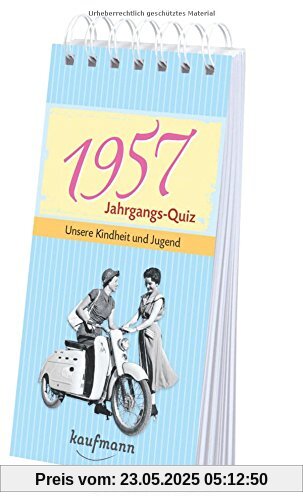 Urheberrechtlich geschütztes Material

1957

Jahrgangs-Quiz

Unsere Kindheit und Jugend

kaufmann

Preis vom: 23.05.2025 05:12:50